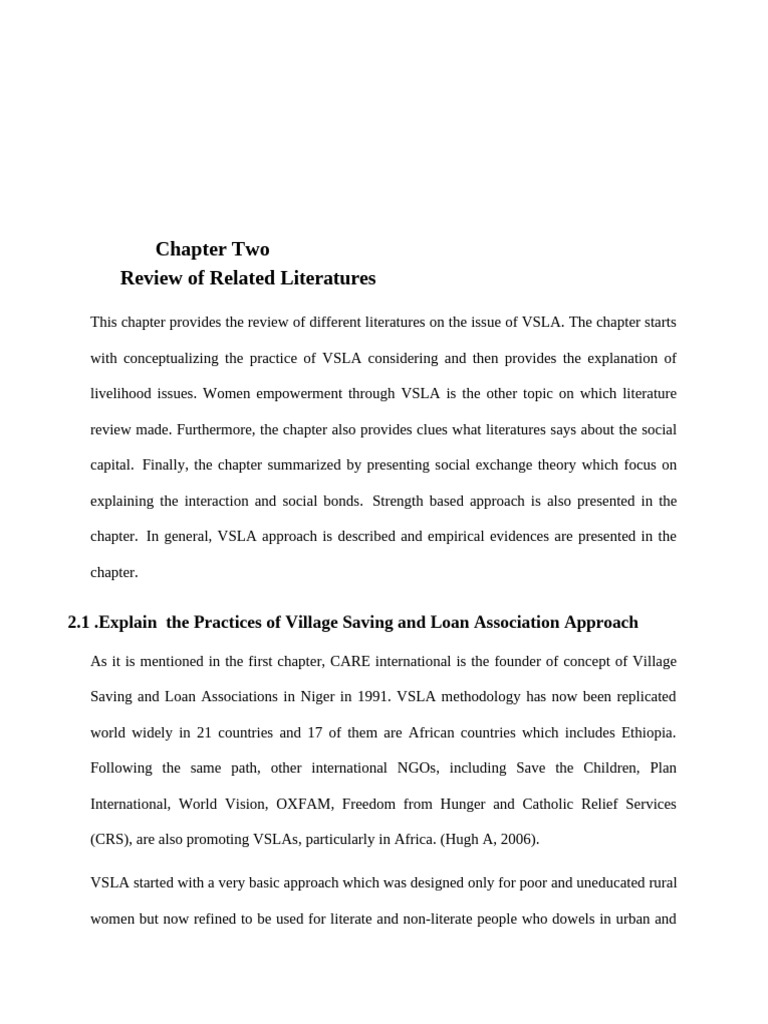 Chapter Two
Review of Related Literatures

This chapter provides the review of different literatures on the issue of VSLA. The chapter starts with conceptualizing the practice of VSLA considering and then provides the explanation of livelihood issues. Women empowerment through VSLA is the other topic on which literature review made. Furthermore, the chapter also provides clues what literatures says about the social capital. Finally, the chapter summarized by presenting social exchange theory which focus on explaining the interaction and social bonds. Strength based approach is also presented in the chapter. In general, VSLA approach is described and empirical evidences are presented in the chapter.

2.1 .Explain the Practices of Village Saving and Loan Association Approach

As it is mentioned in the first chapter, CARE international is the founder of concept of Village Saving and Loan Associations in Niger in 1991. VSLA methodology has now been replicated world widely in 21 countries and 17 of them are African countries which includes Ethiopia. Following the same path, other international NGOs, including Save the Children, Plan International, World Vision, OXFAM, Freedom from Hunger and Catholic Relief Services (CRS), are also promoting VSLAs, particularly in Africa. (Hugh A, 2006).

VSLA started with a very basic approach which was designed only for poor and uneducated rural women but now refined to be used for literate and non-literate people who dowels in urban and